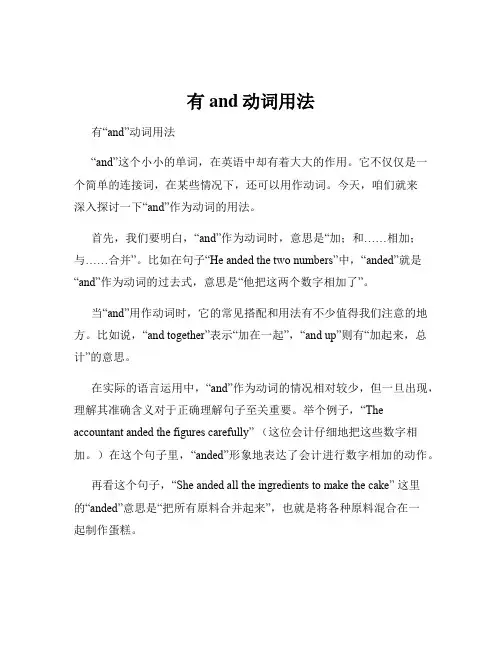 有 and 动词用法

有“and”动词用法

“and”这个小小的单词，在英语中却有着大大的作用。它不仅仅是一个简单的连接词，在某些情况下，还可以用作动词。今天，咱们就来深入探讨一下“and”作为动词的用法。

首先，我们要明白，“and”作为动词时，意思是“加；和……相加；与……合并”。比如在句子“He anded the two numbers”中，“anded”就是“and”作为动词的过去式，意思是“他把这两个数字相加了”。

当“and”用作动词时，它的常见搭配和用法有不少值得我们注意的地方。比如说，“and together”表示“加在一起”，“and up”则有“加起来，总计”的意思。

在实际的语言运用中，“and”作为动词的情况相对较少，但一旦出现，理解其准确含义对于正确理解句子至关重要。举个例子，“The accountant anded the figures carefully”（这位会计仔细地把这些数字相加。）在这个句子里，“anded”形象地表达了会计进行数字相加的动作。

再看这个句子，“She anded all the ingredients to make the cake” 这里的“anded”意思是“把所有原料合并起来”，也就是将各种原料混合在一起制作蛋糕。